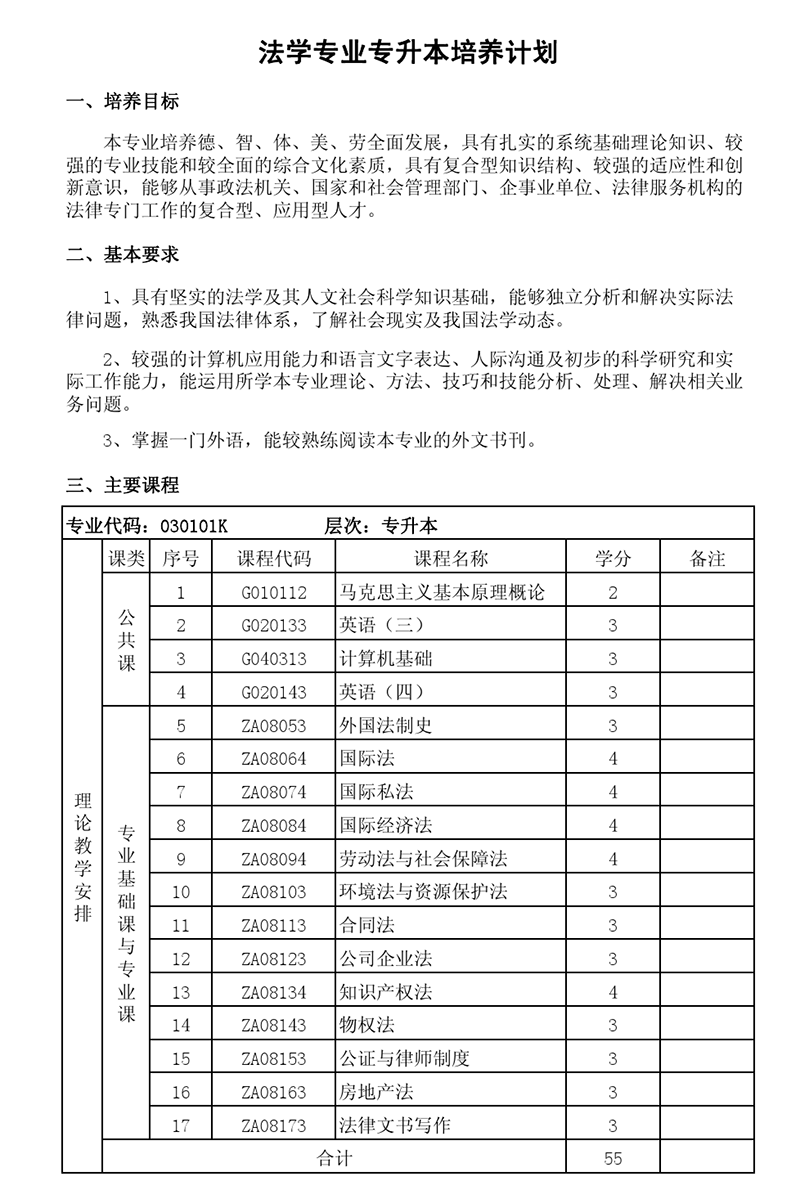 法学专业专升本培养计划

一、培养目标

本专业培养德、智、体、美、劳全面发展，具有扎实的系统基础理论知识、较强的专业技能和较全面的综合文化素质，具有复合型知识结构、较强的适应性和创新意识，能够从事政法机关、国家和社会管理部门、企事业单位、法律服务机构的法律专门工作的复合型、应用型人才。

二、基本要求

1、具有坚实的法学及其人文社会科学知识基础，能够独立分析和解决实际法律问题，熟悉我国法律体系，了解社会现实及我国法学动态。

2、较强的计算机应用能力和语言文字表达、人际沟通及初步的科学研究和实际工作能力，能运用所学本专业理论、方法、技巧和技能分析、处理、解决相关业务问题。

3、掌握一门外语，能较熟练阅读本专业的外文书刊。

三、主要课程

专业代码：030101K　　层次：专升本

| | 课类 | 序号 | 课程代码 | 课程名称 | 学分 | 备注 |
|---|---|---|---|---|---|---|
| 理论教学安排 | 公共课 | 1 | G010112 | 马克思主义基本原理概论 | 2 | |
| | | 2 | G020133 | 英语（三） | 3 | |
| | | 3 | G040313 | 计算机基础 | 3 | |
| | | 4 | G020143 | 英语（四） | 3 | |
| | 专业基础课与专业课 | 5 | ZA08053 | 外国法制史 | 3 | |
| | | 6 | ZA08064 | 国际法 | 4 | |
| | | 7 | ZA08074 | 国际私法 | 4 | |
| | | 8 | ZA08084 | 国际经济法 | 4 | |
| | | 9 | ZA08094 | 劳动法与社会保障法 | 4 | |
| | | 10 | ZA08103 | 环境法与资源保护法 | 3 | |
| | | 11 | ZA08113 | 合同法 | 3 | |
| | | 12 | ZA08123 | 公司企业法 | 3 | |
| | | 13 | ZA08134 | 知识产权法 | 4 | |
| | | 14 | ZA08143 | 物权法 | 3 | |
| | | 15 | ZA08153 | 公证与律师制度 | 3 | |
| | | 16 | ZA08163 | 房地产法 | 3 | |
| | | 17 | ZA08173 | 法律文书写作 | 3 | |
| | 合计 | | | | 55 | |